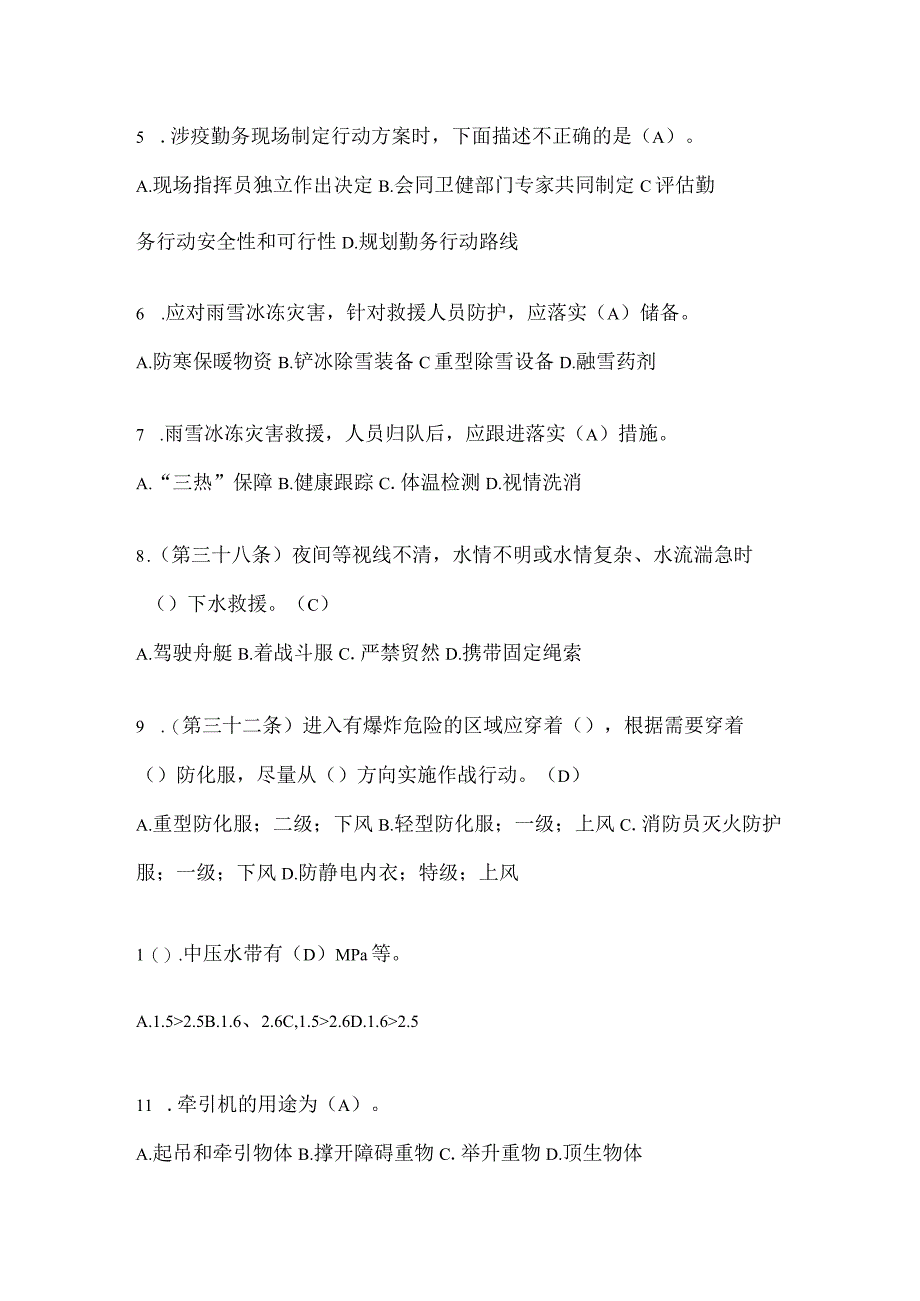 5 .涉疫勤务现场制定行动方案时，下面描述不正确的是（A）。

A.现场指挥员独立作出决定 B.会同卫健部门专家共同制定 C 评估勤务行动安全性和可行性 D.规划勤务行动路线

6 .应对雨雪冰冻灾害，针对救援人员防护，应落实（A）储备。

A.防寒保暖物资 B.铲冰除雪装备 C 重型除雪设备 D.融雪药剂

7 .雨雪冰冻灾害救援，人员归队后，应跟进落实（A）措施。

A.“三热”保障 B.健康跟踪 C. 体温检测 D.视情洗消

8.（第三十八条）夜间等视线不清，水情不明或水情复杂、水流湍急时（）下水救援。（C）

A.驾驶舟艇 B.着战斗服 C. 严禁贸然 D.携带固定绳索

9 .（第三十二条）进入有爆炸危险的区域应穿着（），根据需要穿着（）防化服，尽量从（）方向实施作战行动。（D）

A.重型防化服；二级；下风 B.轻型防化服；一级；上风 C. 消防员灭火防护服；一级；下风 D.防静电内衣；特级；上风

1（）.中压水带有（D）MPa 等。

A.1.5>2.5B.1.6、2.6C,1.5>2.6D.1.6>2.5

11 .牵引机的用途为（A）。

A.起吊和牵引物体 B.撑开障碍重物 C. 举升重物 D.顶生物体